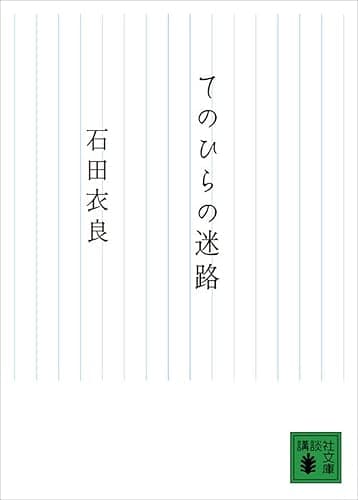 てのひらの迷路

石田衣良

講談社文庫